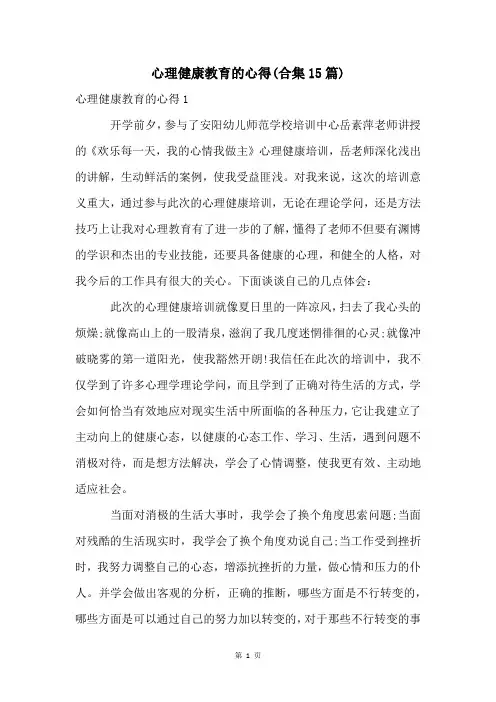 心理健康教育的心得(合集15篇)

心理健康教育的心得1

开学前夕，参与了安阳幼儿师范学校培训中心岳素萍老师讲授的《欢乐每一天，我的心情我做主》心理健康培训，岳老师深化浅出的讲解，生动鲜活的案例，使我受益匪浅。对我来说，这次的培训意义重大，通过参与此次的心理健康培训，无论在理论学问，还是方法技巧上让我对心理教育有了进一步的了解，懂得了老师不但要有渊博的学识和杰出的专业技能，还要具备健康的心理，和健全的人格，对我今后的工作具有很大的关心。下面谈谈自己的几点体会:

此次的心理健康培训就像夏日里的一阵凉风，扫去了我心头的烦燥;就像高山上的一股清泉，滋润了我几度迷惘徘徊的心灵;就像冲破晓雾的第一道阳光，使我豁然开朗!我信任在此次的培训中，我不仅学到了许多心理学理论学问，而且学到了正确对待生活的方式，学会如何恰当有效地应对现实生活中所面临的各种压力，它让我建立了主动向上的健康心态，以健康的心态工作、学习、生活，遇到问题不消极对待，而是想方法解决，学会了心情调整，使我更有效、主动地适应社会。

当面对消极的生活大事时，我学会了换个角度思索问题;当面对残酷的生活现实时，我学会了换个角度劝说自己;当工作受到挫折时，我努力调整自己的心态，增添抗挫折的力量，做心情和压力的仆人。并学会做出客观的分析，正确的推断，哪些方面是不行转变的，哪些方面是可以通过自己的努力加以转变的，对于那些不行转变的事

第 1 页